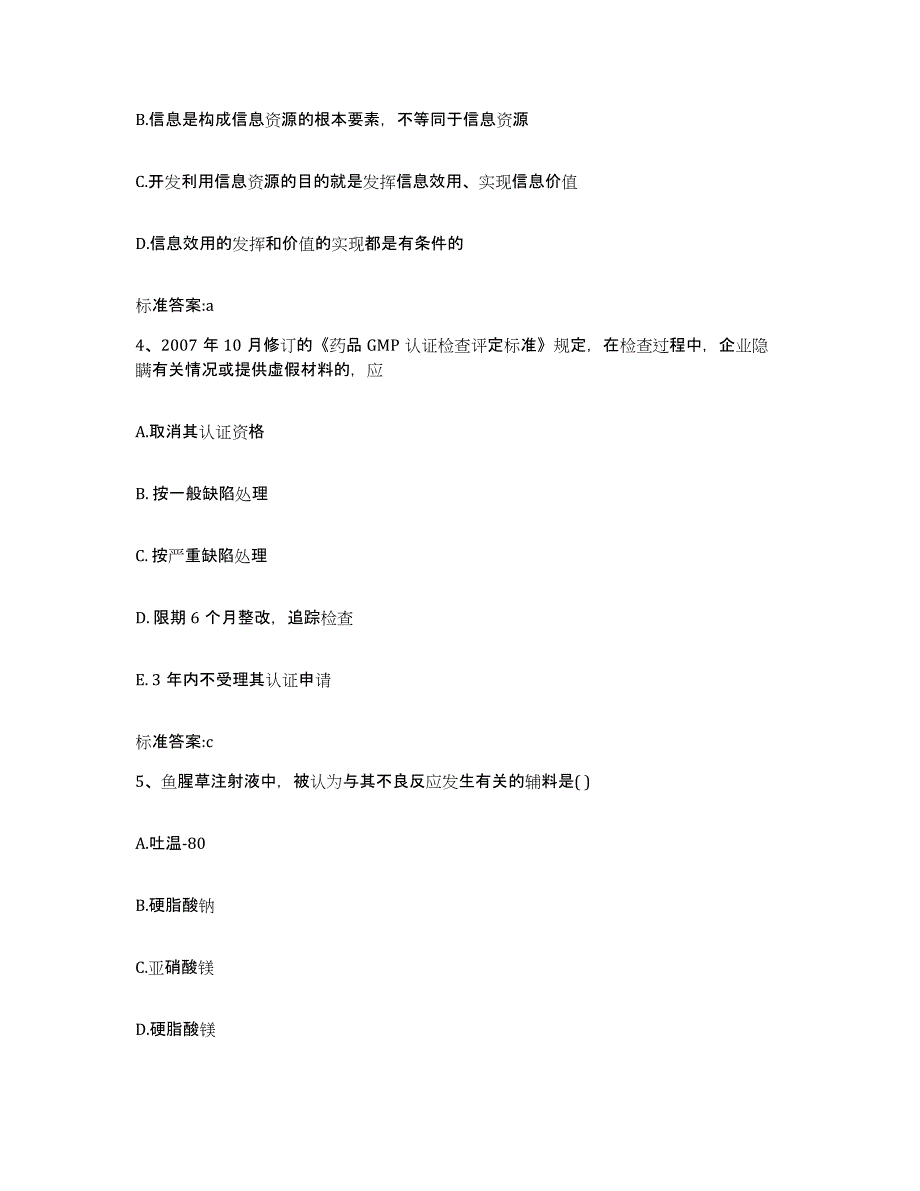 B.信息是构成信息资源的根本要素，不等同于信息资源

C.开发利用信息资源的目的就是发挥信息效用、实现信息价值

D.信息效用的发挥和价值的实现都是有条件的

标准答案:a

4、2007 年 10 月修订的《药品 GMP 认证检查评定标准》规定，在检查过程中，企业隐瞒有关情况或提供虚假材料的，应

A.取消其认证资格

B. 按一般缺陷处理

C. 按严重缺陷处理

D. 限期 6 个月整改，追踪检查

E. 3 年内不受理其认证申请

标准答案:c

5、鱼腥草注射液中，被认为与其不良反应发生有关的辅料是( )

A.吐温-80

B.硬脂酸钠

C.亚硝酸镁

D.硬脂酸镁